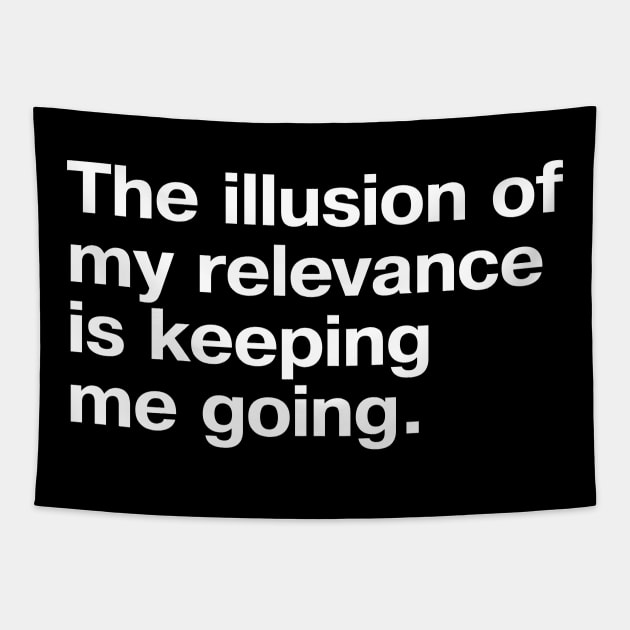 The illusion of my relevance is keeping me going.